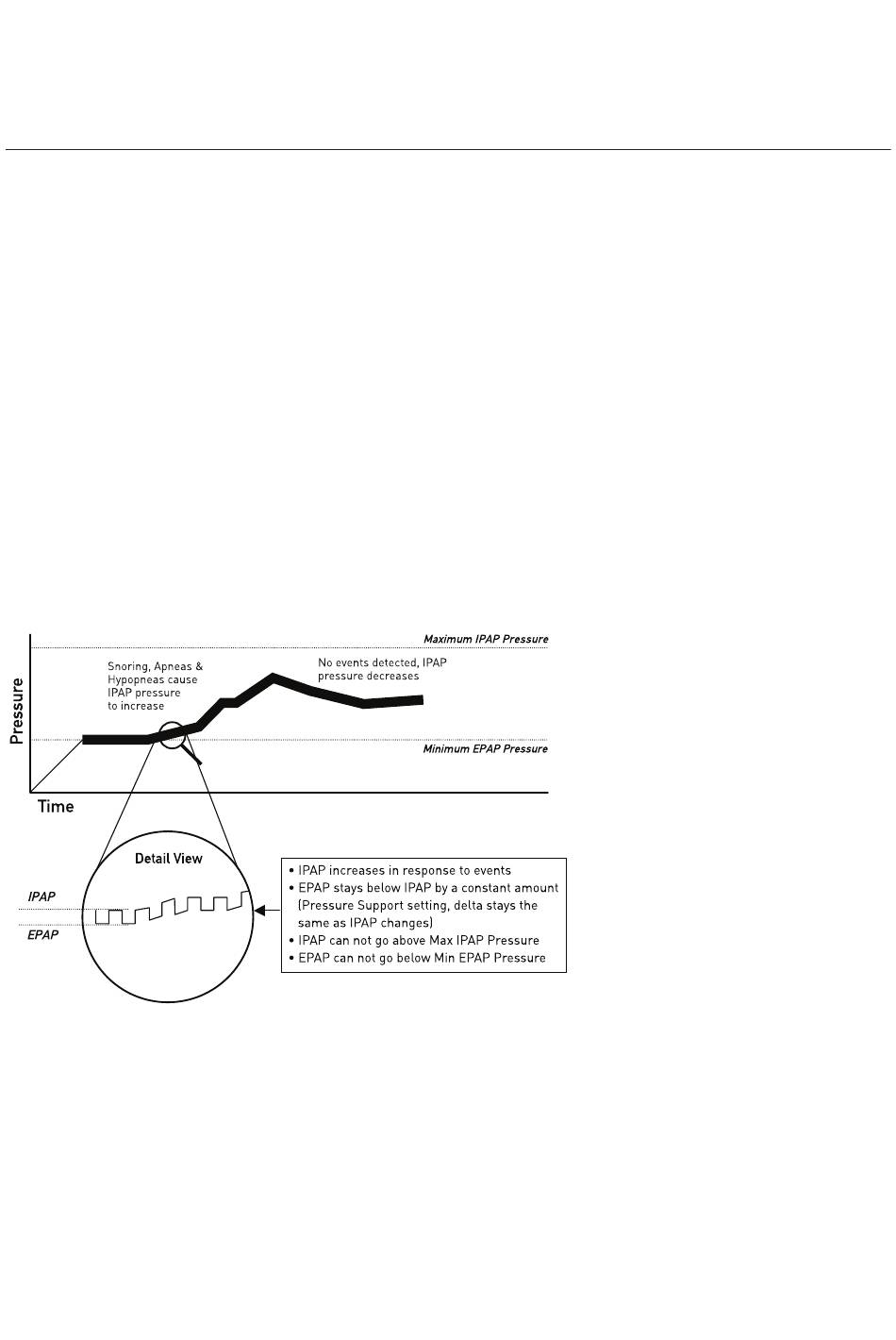 Maximum IPAP Pressure

Snoring, Apneas & Hypopneas cause IPAP pressure to increase

No events detected, IPAP pressure decreases

Pressure

Minimum EPAP Pressure

Time

Detail View

IPAP

EPAP

• IPAP increases in response to events
• EPAP stays below IPAP by a constant amount (Pressure Support setting, delta stays the same as IPAP changes)
• IPAP can not go above Max IPAP Pressure
• EPAP can not go below Min EPAP Pressure